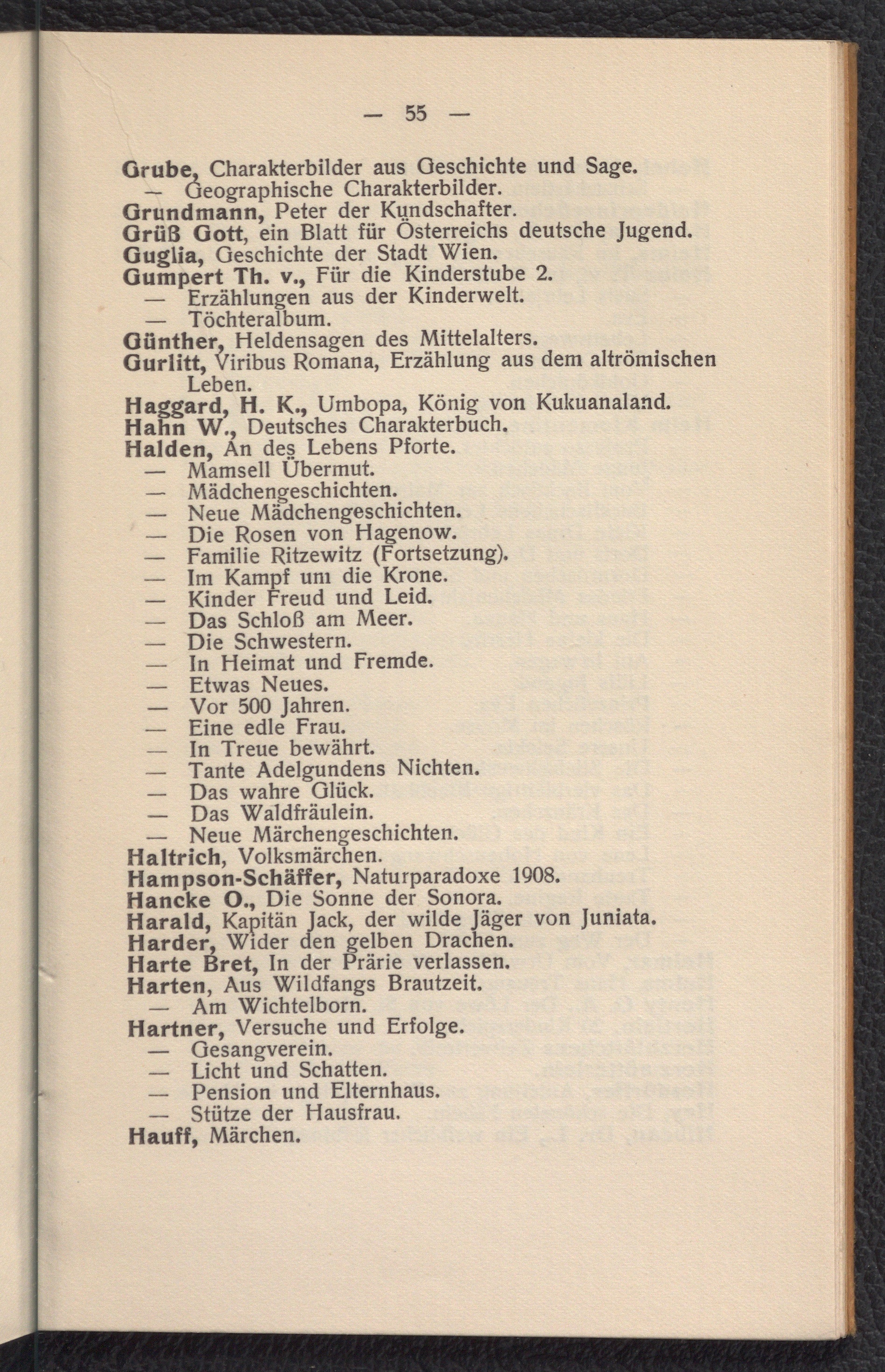 — 55 —

Grube, Charakterbilder aus Geschichte und Sage.
— Geographische Charakterbilder.
Grundmann, Peter der Kundschafter.
Grüß Gott, ein Blatt für Österreichs deutsche Jugend.
Guglia, Geschichte der Stadt Wien.
Gumpert Th. v., Für die Kinderstube 2.
— Erzählungen aus der Kinderwelt.
— Töchteralbum.
Günther, Heldensagen des Mittelalters.
Gurlitt, Viribus Romana, Erzählung aus dem altrömischen Leben.
Haggard, H. K., Umbopa, König von Kukuanaland.
Hahn W., Deutsches Charakterbuch.
Halden, An des Lebens Pforte.
— Mamsell Übermut.
— Mädchengeschichten.
— Neue Mädchengeschichten.
— Die Rosen von Hagenow.
— Familie Ritzewitz (Fortsetzung).
— Im Kampf um die Krone.
— Kinder Freud und Leid.
— Das Schloß am Meer.
— Die Schwestern.
— In Heimat und Fremde.
— Etwas Neues.
— Vor 500 Jahren.
— Eine edle Frau.
— In Treue bewährt.
— Tante Adelgundens Nichten.
— Das wahre Glück.
— Das Waldfräulein.
— Neue Märchengeschichten.
Haltrich, Volksmärchen.
Hampson-Schäffer, Naturparadoxe 1908.
Hancke O., Die Sonne der Sonora.
Harald, Kapitän Jack, der wilde Jäger von Juniata.
Harder, Wider den gelben Drachen.
Harte Bret, In der Prärie verlassen.
Harten, Aus Wildfangs Brautzeit.
— Am Wichtelborn.
Hartner, Versuche und Erfolge.
— Gesangverein.
— Licht und Schatten.
— Pension und Elternhaus.
— Stütze der Hausfrau.
Hauff, Märchen.